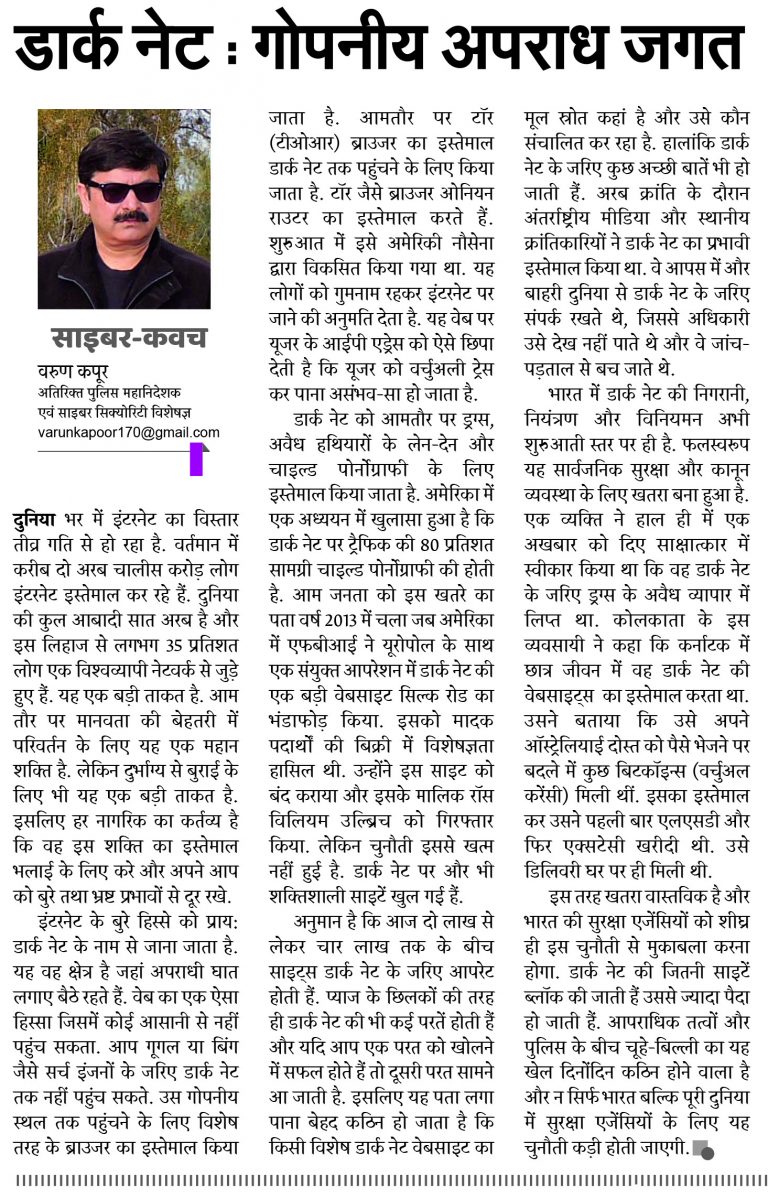 डार्क नेट : गोपनीय अपराध जगत

साइबर-कवच

वरुण कपूर
अतिरिक्त पुलिस महानिदेशक एवं साइबर सिक्योरिटी विशेषज्ञ
varunkapoor170@gmail.com

दुनिया भर में इंटरनेट का विस्तार तीव्र गति से हो रहा है. वर्तमान में करीब दो अरब चालीस करोड़ लोग इंटरनेट इस्तेमाल कर रहे हैं. दुनिया की कुल आबादी सात अरब है और इस लिहाज से लगभग 35 प्रतिशत लोग एक विश्वव्यापी नेटवर्क से जुड़े हुए हैं. यह एक बड़ी ताकत है. आम तौर पर मानवता की बेहतरी में परिवर्तन के लिए यह एक महान शक्ति है. लेकिन दुर्भाग्य से बुराई के लिए भी यह एक बड़ी ताकत है. इसलिए हर नागरिक का कर्तव्य है कि वह इस शक्ति का इस्तेमाल भलाई के लिए करे और अपने आप को बुरे तथा भ्रष्ट प्रभावों से दूर रखे.

इंटरनेट के बुरे हिस्से को प्राय: डार्क नेट के नाम से जाना जाता है. यह वह क्षेत्र है जहां अपराधी घात लगाए बैठे रहते हैं. वेब का एक ऐसा हिस्सा जिसमें कोई आसानी से नहीं पहुंच सकता. आप गूगल या बिंग जैसे सर्च इंजनों के जरिए डार्क नेट तक नहीं पहुंच सकते. उस गोपनीय स्थल तक पहुंचने के लिए विशेष तरह के ब्राउजर का इस्तेमाल किया जाता है. आमतौर पर टॉर (टीओआर) ब्राउजर का इस्तेमाल डार्क नेट तक पहुंचने के लिए किया जाता है. टॉर जैसे ब्राउजर ओनियन राउटर का इस्तेमाल करते हैं. शुरुआत में इसे अमेरिकी नौसेना द्वारा विकसित किया गया था. यह लोगों को गुमनाम रहकर इंटरनेट पर जाने की अनुमति देता है. यह वेब पर यूजर के आईपी एड्रेस को ऐसे छिपा देती है कि यूजर को वर्चुअली ट्रेस कर पाना असंभव-सा हो जाता है.

डार्क नेट को आमतौर पर ड्रग्स, अवैध हथियारों के लेन-देन और चाइल्ड पोर्नोग्राफी के लिए इस्तेमाल किया जाता है. अमेरिका में एक अध्ययन में खुलासा हुआ है कि डार्क नेट पर ट्रैफिक की 80 प्रतिशत सामग्री चाइल्ड पोर्नोग्राफी की होती है. आम जनता को इस खतरे का पता वर्ष 2013 में चला जब अमेरिका में एफबीआई ने यूरोपोल के साथ एक संयुक्त आपरेशन में डार्क नेट की एक बड़ी वेबसाइट सिल्क रोड का भंडाफोड़ किया. इसको मादक पदार्थों की बिक्री में विशेषज्ञता हासिल थी. उन्होंने इस साइट को बंद कराया और इसके मालिक रॉस विलियम उल्ब्रिच को गिरफ्तार किया. लेकिन चुनौती इससे खत्म नहीं हुई है. डार्क नेट पर और भी शक्तिशाली साइटें खुल गई हैं.

अनुमान है कि आज दो लाख से लेकर चार लाख तक के बीच साइट्स डार्क नेट के जरिए आपरेट होती हैं. प्याज के छिलकों की तरह ही डार्क नेट की भी कई परतें होती हैं और यदि आप एक परत को खोलने में सफल होते हैं तो दूसरी परत सामने आ जाती है. इसलिए यह पता लगा पाना बेहद कठिन हो जाता है कि किसी विशेष डार्क नेट वेबसाइट का मूल स्रोत कहां है और उसे कौन संचालित कर रहा है. हालांकि डार्क नेट के जरिए कुछ अच्छी बातें भी हो जाती हैं. अरब क्रांति के दौरान अंतर्राष्ट्रीय मीडिया और स्थानीय क्रांतिकारियों ने डार्क नेट का प्रभावी इस्तेमाल किया था. वे आपस में और बाहरी दुनिया से डार्क नेट के जरिए संपर्क रखते थे, जिससे अधिकारी उसे देख नहीं पाते थे और वे जांच-पड़ताल से बच जाते थे.

भारत में डार्क नेट की निगरानी, नियंत्रण और विनियमन अभी शुरुआती स्तर पर ही है. फलस्वरूप यह सार्वजनिक सुरक्षा और कानून व्यवस्था के लिए खतरा बना हुआ है. एक व्यक्ति ने हाल ही में एक अखबार को दिए साक्षात्कार में स्वीकार किया था कि वह डार्क नेट के जरिए ड्रग्स के अवैध व्यापार में लिप्त था. कोलकाता के इस व्यवसायी ने कहा कि कर्नाटक में छात्र जीवन में वह डार्क नेट की वेबसाइट्स का इस्तेमाल करता था. उसने बताया कि उसे अपने ऑस्ट्रेलियाई दोस्त को पैसे भेजने पर बदले में कुछ बिटकॉइन्स (वर्चुअल करेंसी) मिली थीं. इसका इस्तेमाल कर उसने पहली बार एलएसडी और फिर एक्सटेसी खरीदी थी. उसे डिलिवरी घर पर ही मिली थी.

इस तरह खतरा वास्तविक है और भारत की सुरक्षा एजेंसियों को शीघ्र ही इस चुनौती से मुकाबला करना होगा. डार्क नेट की जितनी साइटें ब्लॉक की जाती हैं उससे ज्यादा पैदा हो जाती हैं. आपराधिक तत्वों और पुलिस के बीच चूहे-बिल्ली का यह खेल दिनोंदिन कठिन होने वाला है और न सिर्फ भारत बल्कि पूरी दुनिया में सुरक्षा एजेंसियों के लिए यह चुनौती कड़ी होती जाएगी.